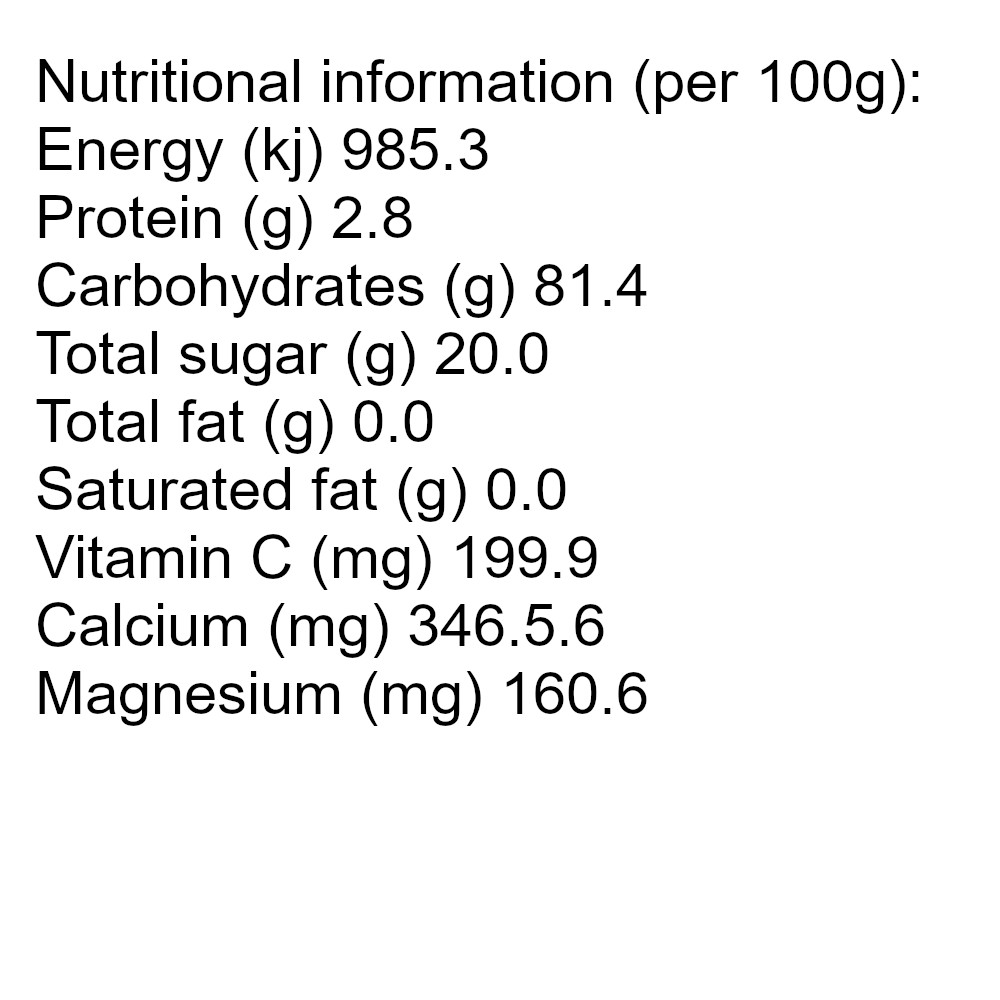 Nutritional information (per 100g):
Energy (kj) 985.3
Protein (g) 2.8
Carbohydrates (g) 81.4
Total sugar (g) 20.0
Total fat (g) 0.0
Saturated fat (g) 0.0
Vitamin C (mg) 199.9
Calcium (mg) 346.5.6
Magnesium (mg) 160.6